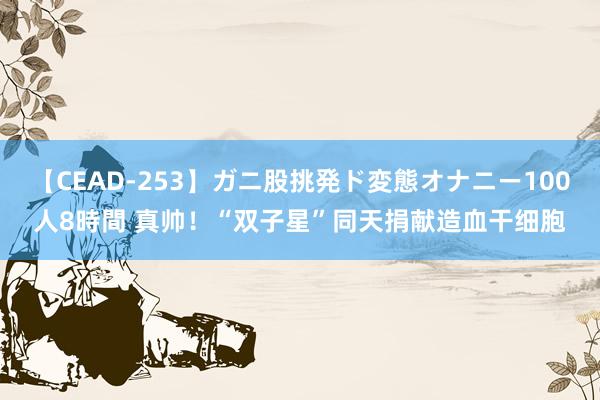 【CEAD-253】ガニ股挑発ド変態オナニー100人8時間 真帅！“双子星”同天捐献造血干细胞